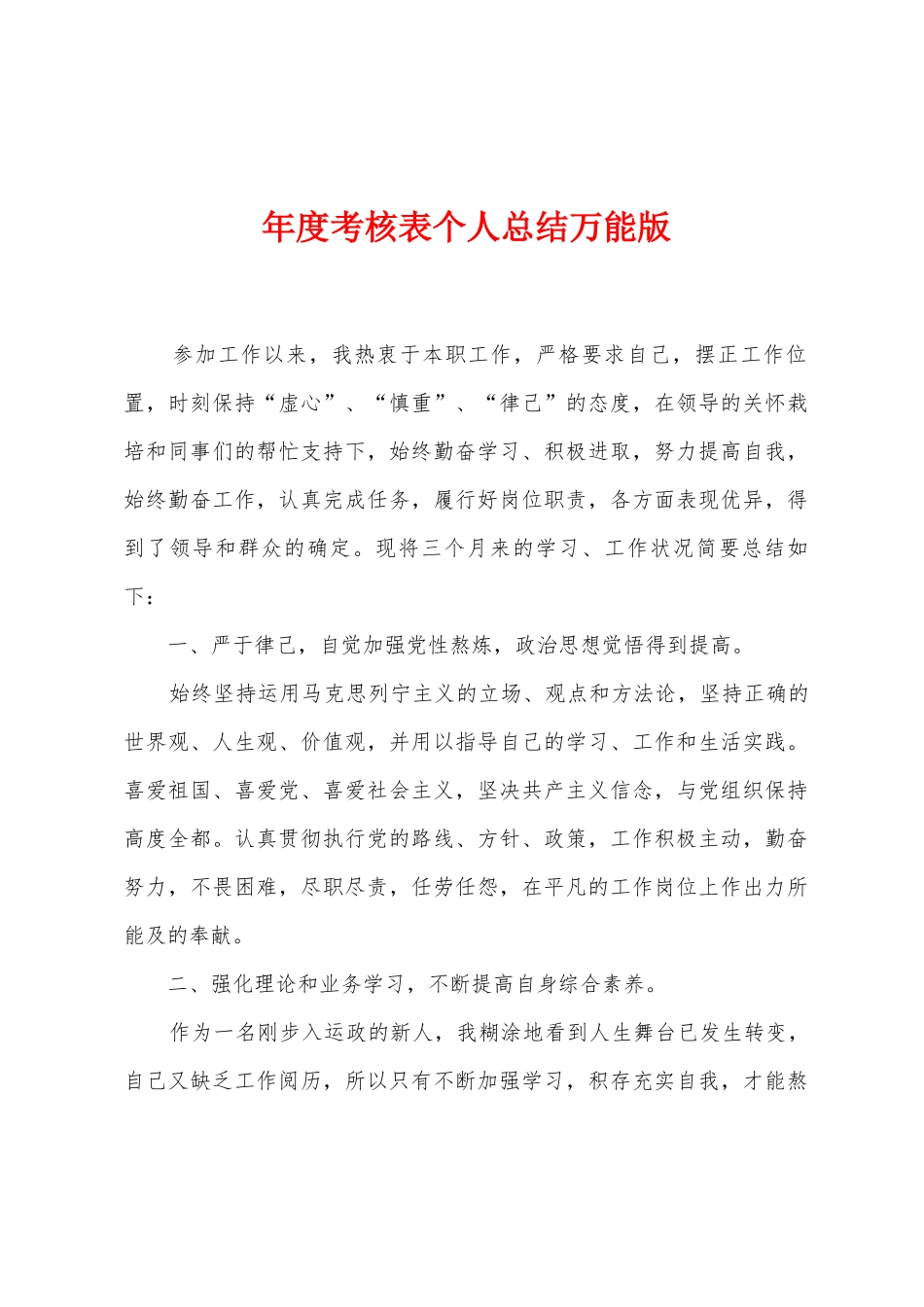 年度考核表个人总结万能版

参加工作以来，我热衷于本职工作，严格要求自己，摆正工作位置，时刻保持“虚心”、“慎重”、“律己”的态度，在领导的关怀栽培和同事们的帮忙支持下，始终勤奋学习、积极进取，努力提高自我，始终勤奋工作，认真完成任务，履行好岗位职责，各方面表现优异，得到了领导和群众的确定。现将三个月来的学习、工作状况简要总结如下：

一、严于律己，自觉加强党性熬炼，政治思想觉悟得到提高。

始终坚持运用马克思列宁主义的立场、观点和方法论，坚持正确的世界观、人生观、价值观，并用以指导自己的学习、工作和生活实践。喜爱祖国、喜爱党、喜爱社会主义，坚决共产主义信念，与党组织保持高度全都。认真贯彻执行党的路线、方针、政策，工作积极主动，勤奋努力，不畏困难，尽职尽责，任劳任怨，在平凡的工作岗位上作出力所能及的奉献。

二、强化理论和业务学习，不断提高自身综合素养。

作为一名刚步入运政的新人，我糊涂地看到人生舞台已发生转变，自己又缺乏工作阅历，所以只有不断加强学习，积存充实自我，才能熬